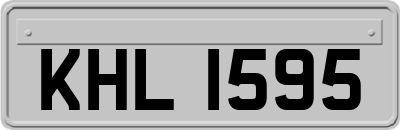 KHL 1595